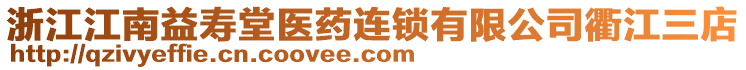 浙江江南益寿堂医药连锁有限公司衢江三店
http://qzivyeffie.cn.coovee.com